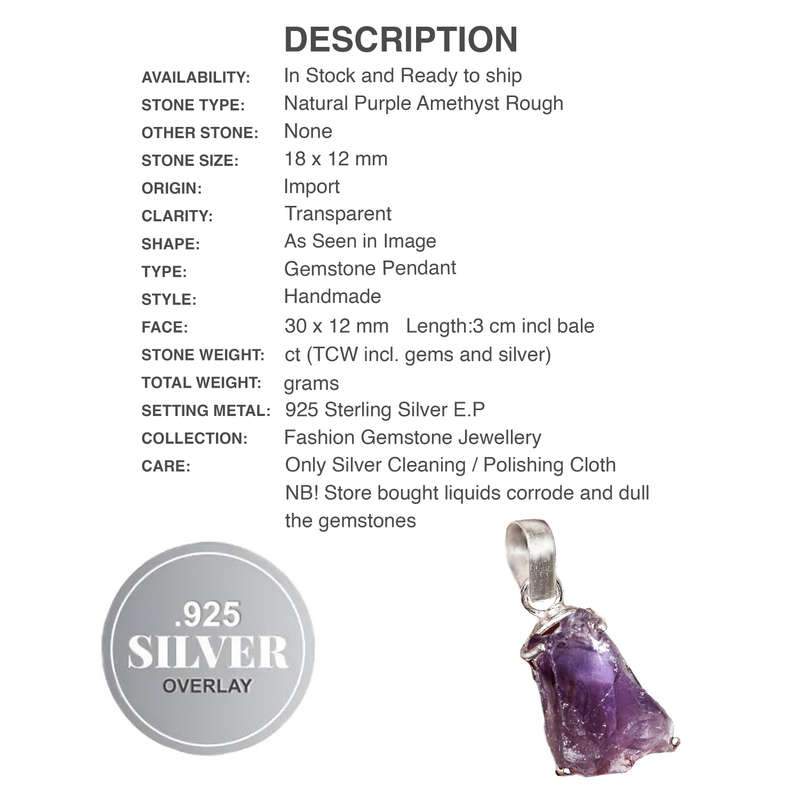 DESCRIPTION

| | |
|---|---|
| AVAILABILITY: | In Stock and Ready to ship |
| STONE TYPE: | Natural Purple Amethyst Rough |
| OTHER STONE: | None |
| STONE SIZE: | 18 x 12 mm |
| ORIGIN: | Import |
| CLARITY: | Transparent |
| SHAPE: | As Seen in Image |
| TYPE: | Gemstone Pendant |
| STYLE: | Handmade |
| FACE: | 30 x 12 mm Length:3 cm incl bale |
| STONE WEIGHT: | ct (TCW incl. gems and silver) |
| TOTAL WEIGHT: | grams |
| SETTING METAL: | 925 Sterling Silver E.P |
| COLLECTION: | Fashion Gemstone Jewellery |
| CARE: | Only Silver Cleaning / Polishing Cloth NB! Store bought liquids corrode and dull the gemstones |

.925
SILVER
OVERLAY